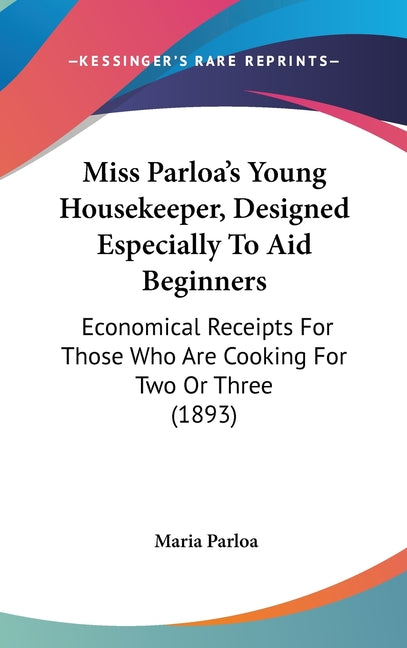 —KESSINGER'S RARE REPRINTS—

Miss Parloa's Young Housekeeper, Designed Especially To Aid Beginners

Economical Receipts For Those Who Are Cooking For Two Or Three (1893)

Maria Parloa